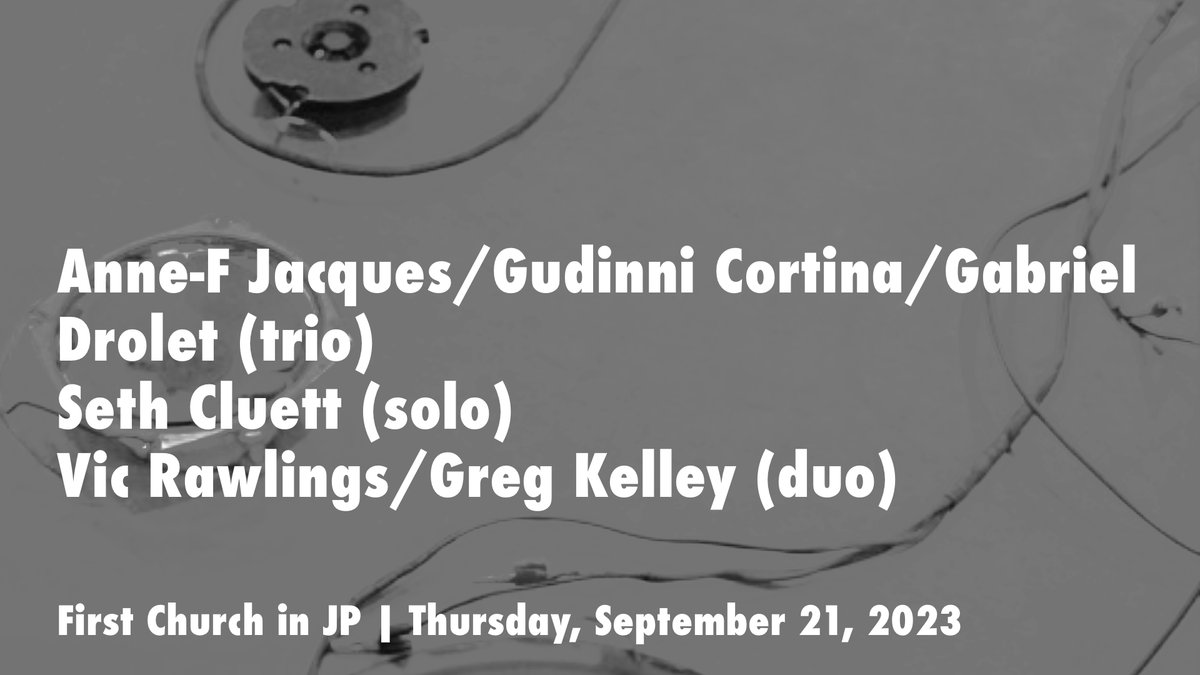 Anne-F Jacques/Gudinni Cortina/Gabriel Drolet (trio)
Seth Cluett (solo)
Vic Rawlings/Greg Kelley (duo)

First Church in JP | Thursday, September 21, 2023